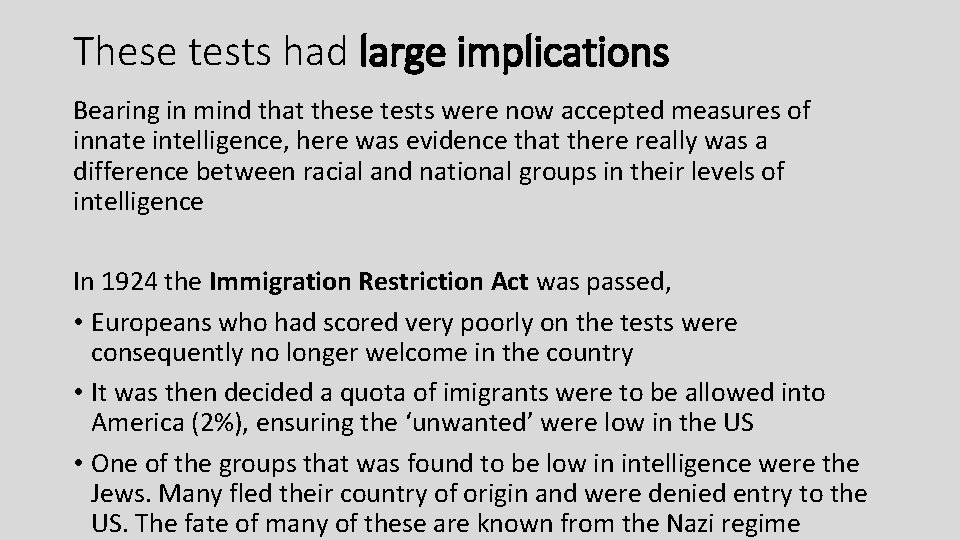 These tests had large implications

Bearing in mind that these tests were now accepted measures of innate intelligence, here was evidence that there really was a difference between racial and national groups in their levels of intelligence

In 1924 the Immigration Restriction Act was passed,

• Europeans who had scored very poorly on the tests were consequently no longer welcome in the country

• It was then decided a quota of imigrants were to be allowed into America (2%), ensuring the 'unwanted' were low in the US

• One of the groups that was found to be low in intelligence were the Jews. Many fled their country of origin and were denied entry to the US. The fate of many of these are known from the Nazi regime